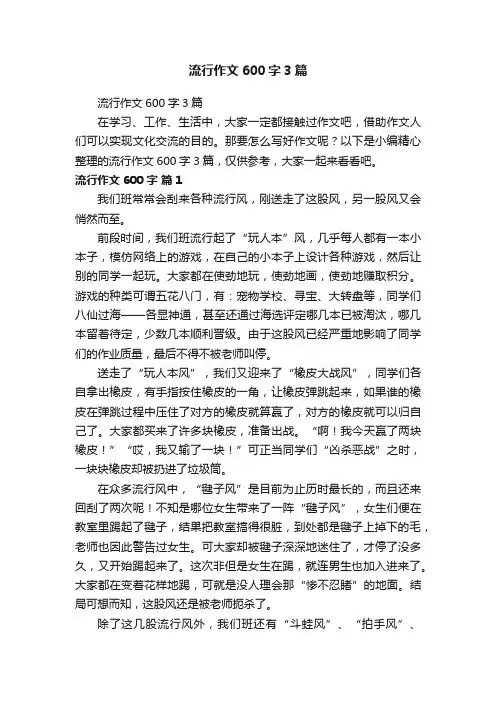 流行作文 600 字 3 篇

流行作文 600 字 3 篇

在学习、工作、生活中，大家一定都接触过作文吧，借助作文人们可以实现文化交流的目的。那要怎么写好作文呢？以下是小编精心整理的流行作文 600 字 3 篇，仅供参考，大家一起来看看吧。

流行作文 600 字 篇 1

我们班常常会刮来各种流行风，刚送走了这股风，另一股风又会悄然而至。

前段时间，我们班流行起了“玩人本”风，几乎每人都有一本小本子，模仿网络上的游戏，在自己的小本子上设计各种游戏，然后让别的同学一起玩。大家都在使劲地玩，使劲地画，使劲地赚取积分。游戏的种类可谓五花八门，有：宠物学校、寻宝、大转盘等，同学们八仙过海——各显神通，甚至还通过海选评定哪几本已被淘汰，哪几本留着待定，少数几本顺利晋级。由于这股风已经严重地影响了同学们的作业质量，最后不得不被老师叫停。

送走了“玩人本风”，我们又迎来了“橡皮大战风”，同学们各自拿出橡皮，有手指按住橡皮的一角，让橡皮弹跳起来，如果谁的橡皮在弹跳过程中压住了对方的橡皮就算赢了，对方的橡皮就可以归自己了。大家都买来了许多块橡皮，准备出战。“啊！我今天赢了两块橡皮！”“哎，我又输了一块！”可正当同学们“凶杀恶战”之时，一块块橡皮却被扔进了垃圾筒。

在众多流行风中，“毽子风”是目前为止历时最长的，而且还来回刮了两次呢！不知是哪位女生带来了一阵“毽子风”，女生们便在教室里踢起了毽子，结果把教室搞得很脏，到处都是毽子上掉下的毛，老师也因此警告过女生。可大家却被毽子深深地迷住了，才停了没多久，又开始踢起来了。这次非但是女生在踢，就连男生也加入进来了。大家都在变着花样地踢，可就是没人理会那“惨不忍睹”的地面。结局可想而知，这股风还是被老师扼杀了。

除了这几股流行风外，我们班还有“斗蛙风”、“拍手风”、